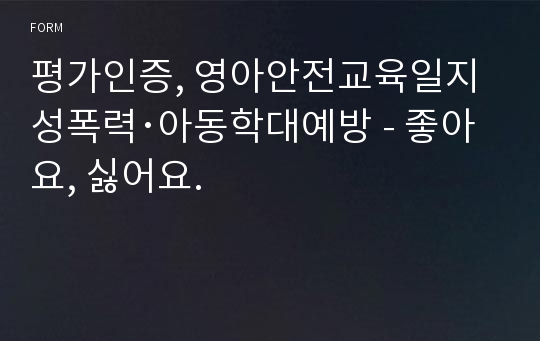 FORM

평가인증, 영아안전교육일지 성폭력·아동학대예방 - 좋아요, 싫어요.